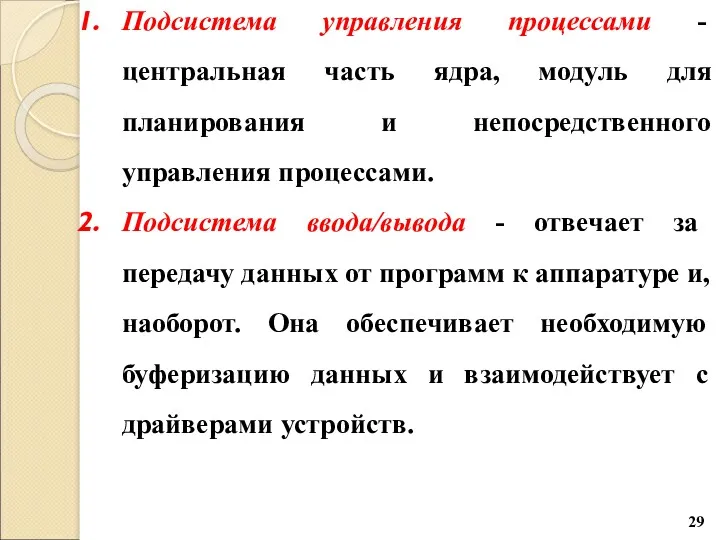 1. Подсистема управления процессами - центральная часть ядра, модуль для планирования и непосредственного управления процессами.

2. Подсистема ввода/вывода - отвечает за передачу данных от программ к аппаратуре и, наоборот. Она обеспечивает необходимую буферизацию данных и взаимодействует с драйверами устройств.

29